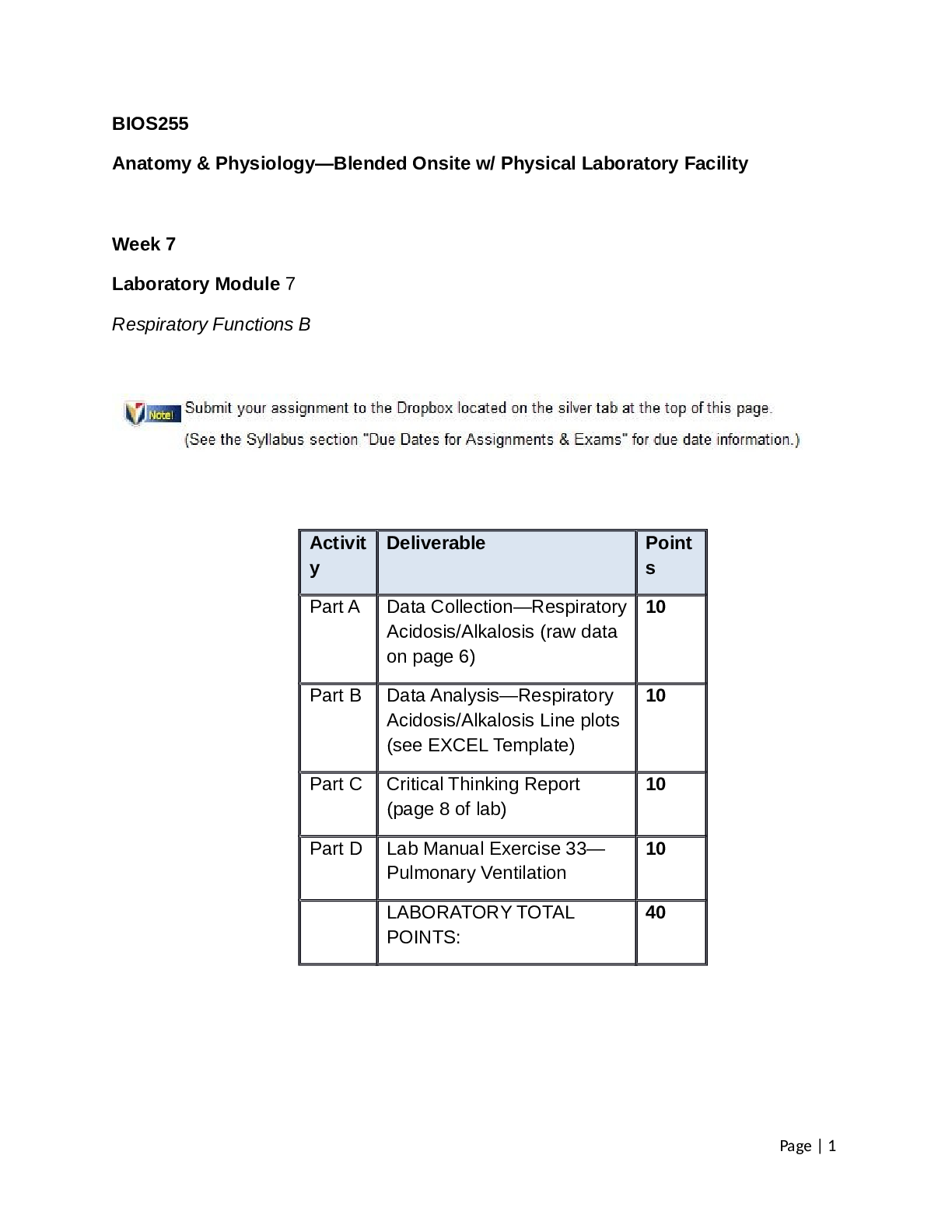 BIOS255

Anatomy & Physiology—Blended Onsite w/ Physical Laboratory Facility

Week 7

Laboratory Module 7

Respiratory Functions B

Note! Submit your assignment to the Dropbox located on the silver tab at the top of this page.
(See the Syllabus section "Due Dates for Assignments & Exams" for due date information.)

| Activity | Deliverable | Points |
|---|---|---|
| Part A | Data Collection—Respiratory Acidosis/Alkalosis (raw data on page 6) | 10 |
| Part B | Data Analysis—Respiratory Acidosis/Alkalosis Line plots (see EXCEL Template) | 10 |
| Part C | Critical Thinking Report (page 8 of lab) | 10 |
| Part D | Lab Manual Exercise 33—Pulmonary Ventilation | 10 |
| | LABORATORY TOTAL POINTS: | 40 |

Page | 1